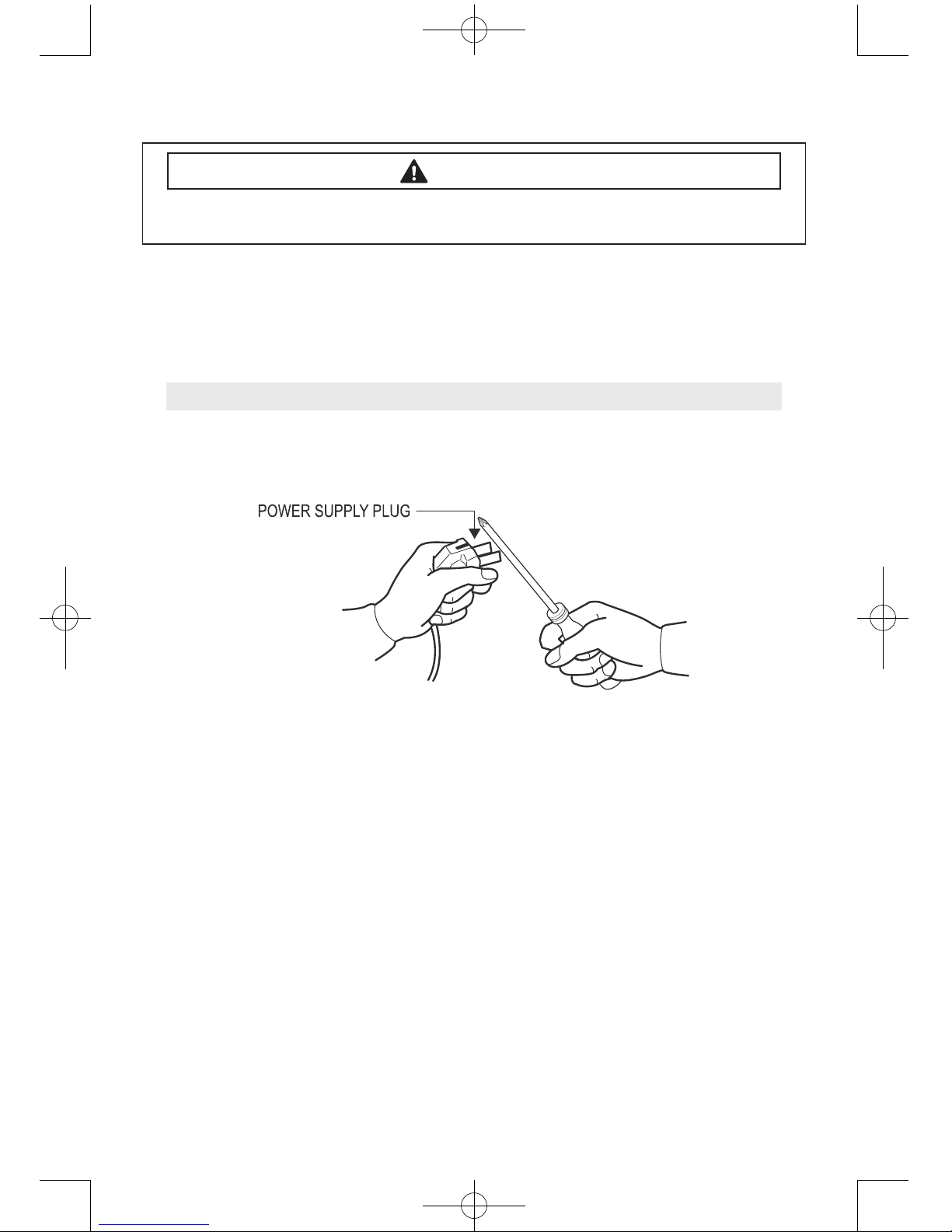 POWER SUPPLY PLUG